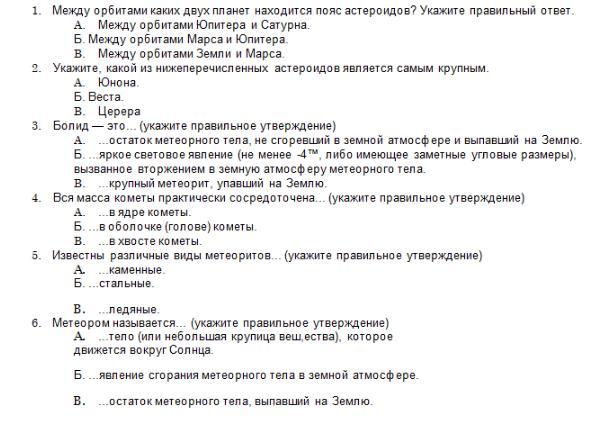 1. Между орбитами каких двух планет находится пояс астероидов? Укажите правильный ответ.
А. Между орбитами Юпитера и Сатурна.
Б. Между орбитами Марса и Юпитера.
В. Между орбитами Земли и Марса.
2. Укажите, какой из нижеперечисленных астероидов является самым крупным.
А. Юнона.
Б. Веста.
В. Церера
3. Болид — это... (укажите правильное утверждение)
А. ...остаток метеорного тела, не сгоревший в земной атмосфере и выпавший на Землю.
Б. ...яркое световое явление (не менее -4™, либо имеющее заметные угловые размеры), вызванное вторжением в земную атмосферу метеорного тела.
В. ...крупный метеорит, упавший на Землю.
4. Вся масса кометы практически сосредоточена... (укажите правильное утверждение)
А. ...в ядре кометы.
Б. ...в оболочке (голове) кометы.
В. ...в хвосте кометы.
5. Известны различные виды метеоритов... (укажите правильное утверждение)
А. ...каменные.
Б. ...стальные.
В. ...ледяные.
6. Метеором называется... (укажите правильное утверждение)
А. ...тело (или небольшая крупица вещ,ества), которое движется вокруг Солнца.
Б. ...явление сгорания метеорного тела в земной атмосфере.
В. ...остаток метеорного тела, выпавший на Землю.